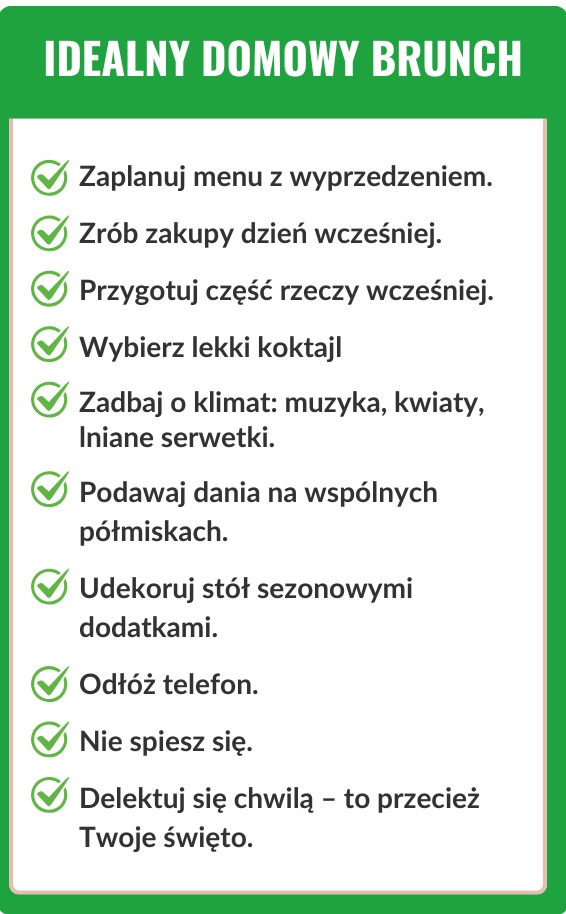 IDEALNY DOMOWY BRUNCH

Zaplanuj menu z wyprzedzeniem.

Zrób zakupy dzień wcześniej.

Przygotuj część rzeczy wcześniej.

Wybierz lekki koktajl

Zadbaj o klimat: muzyka, kwiaty, lniane serwetki.

Podawaj dania na wspólnych półmiskach.

Udekoruj stół sezonowymi dodatkami.

Odłóż telefon.

Nie spiesz się.

Delektuj się chwilą – to przecież Twoje święto.